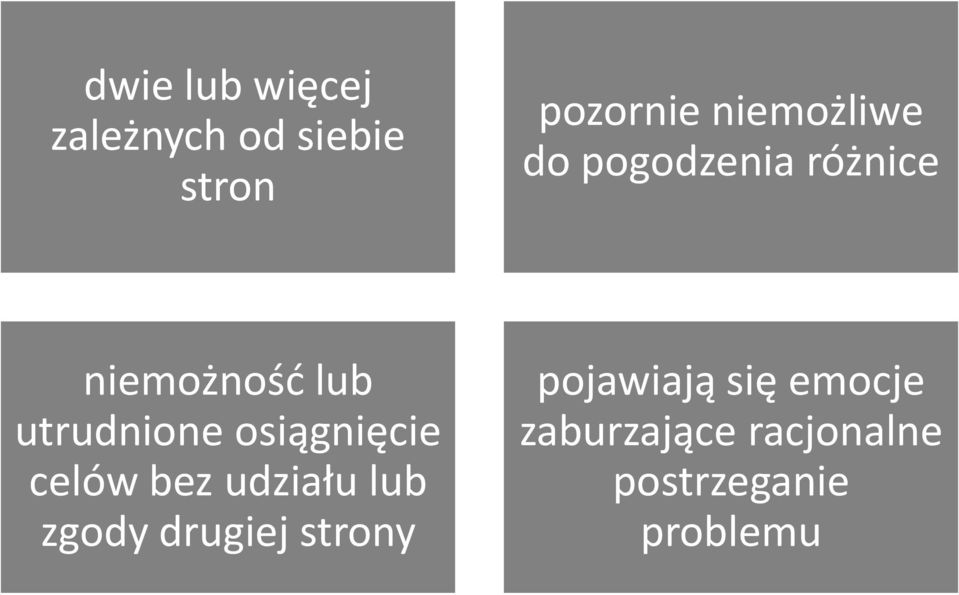 dwie lub więcej zależnych od siebie stron

pozornie niemożliwe do pogodzenia różnice

niemożność lub utrudnione osiągnięcie celów bez udziału lub zgody drugiej strony

pojawiają się emocje zaburzające racjonalne postrzeganie problemu